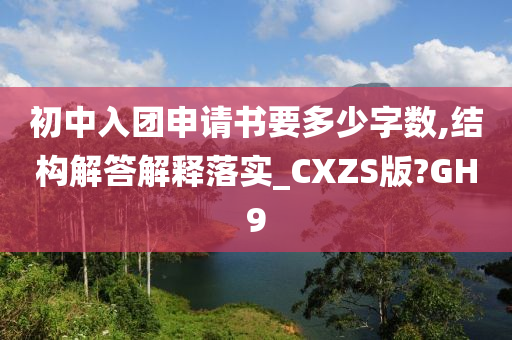 初中入团申请书要多少字数,结构解答解释落实_CXZS版?GH9